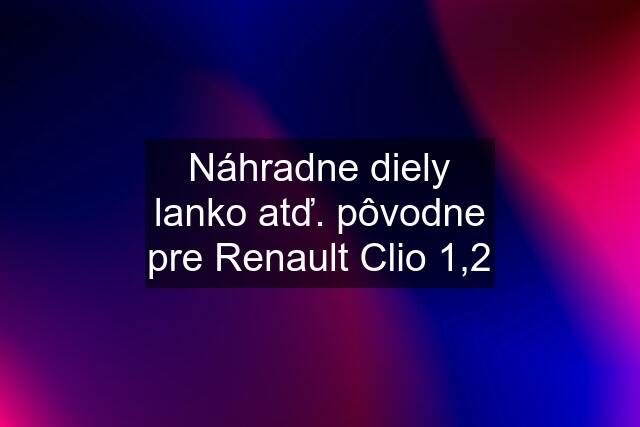 Náhradne diely lanko atď. pôvodne pre Renault Clio 1,2